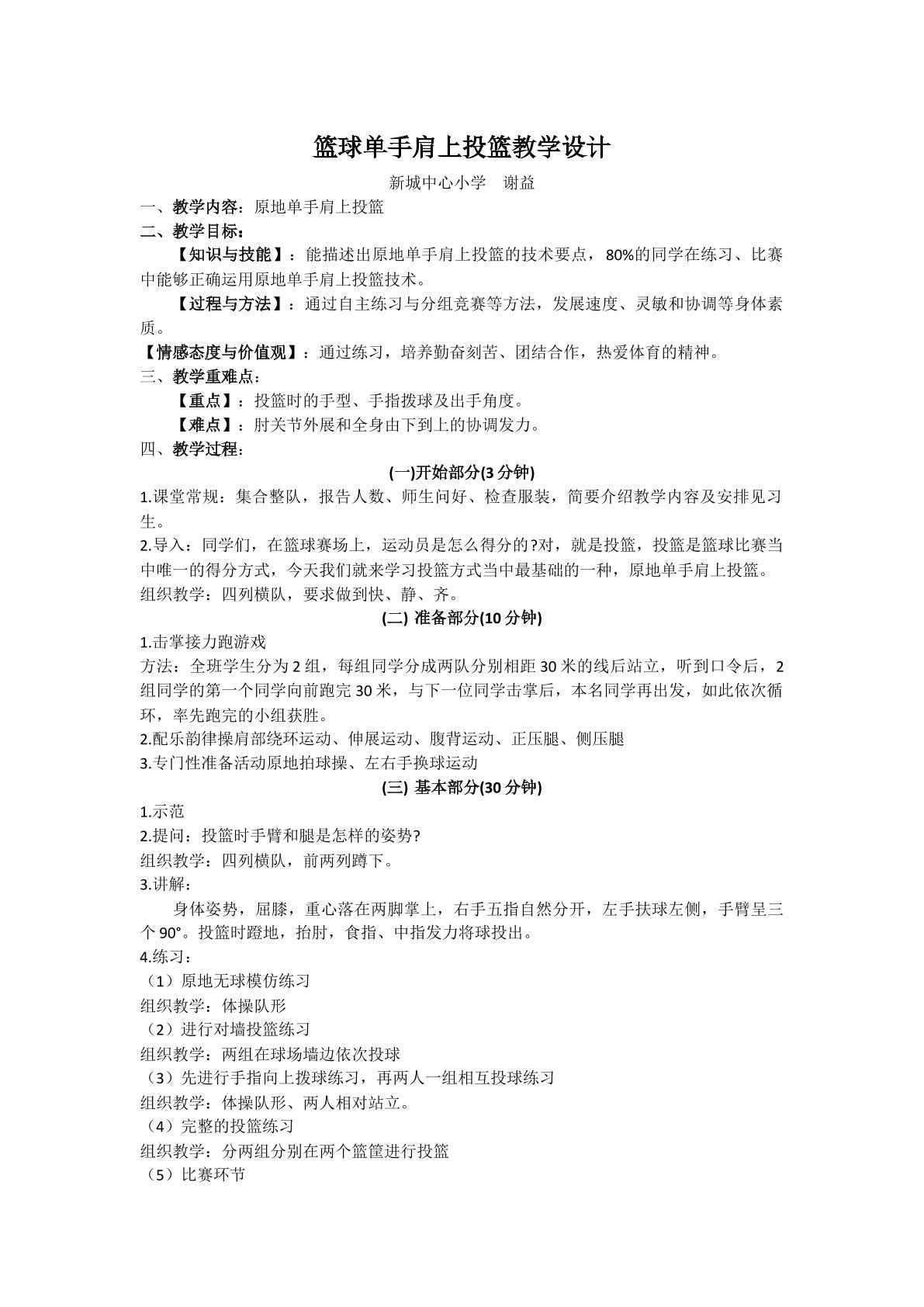 篮球单手肩上投篮教学设计

新城中心小学　谢益

一、教学内容：原地单手肩上投篮

二、教学目标：

【知识与技能】：能描述出原地单手肩上投篮的技术要点，80%的同学在练习、比赛中能够正确运用原地单手肩上投篮技术。

【过程与方法】：通过自主练习与分组竞赛等方法，发展速度、灵敏和协调等身体素质。

【情感态度与价值观】：通过练习，培养勤奋刻苦、团结合作，热爱体育的精神。

三、教学重难点：

【重点】：投篮时的手型、手指拨球及出手角度。

【难点】：肘关节外展和全身由下到上的协调发力。

四、教学过程：

(一)开始部分(3分钟)

1.课堂常规：集合整队，报告人数、师生问好、检查服装，简要介绍教学内容及安排见习生。

2.导入：同学们，在篮球赛场上，运动员是怎么得分的?对，就是投篮，投篮是篮球比赛当中唯一的得分方式，今天我们就来学习投篮方式当中最基础的一种，原地单手肩上投篮。

组织教学：四列横队，要求做到快、静、齐。

(二) 准备部分(10分钟)

1.击掌接力跑游戏

方法：全班学生分为2组，每组同学分成两队分别相距30米的线后站立，听到口令后，2组同学的第一个同学向前跑完30米，与下一位同学击掌后，本名同学再出发，如此依次循环，率先跑完的小组获胜。

2.配乐韵律操肩部绕环运动、伸展运动、腹背运动、正压腿、侧压腿

3.专门性准备活动原地拍球操、左右手换球运动

(三) 基本部分(30分钟)

1.示范

2.提问：投篮时手臂和腿是怎样的姿势?

组织教学：四列横队，前两列蹲下。

3.讲解：

身体姿势，屈膝，重心落在两脚掌上，右手五指自然分开，左手扶球左侧，手臂呈三个90°。投篮时蹬地，抬肘，食指、中指发力将球投出。

4.练习：

（1）原地无球模仿练习

组织教学：体操队形

（2）进行对墙投篮练习

组织教学：两组在球场墙边依次投球

（3）先进行手指向上拨球练习，再两人一组相互投球练习

组织教学：体操队形、两人相对站立。

（4）完整的投篮练习

组织教学：分两组分别在两个篮筐进行投篮

（5）比赛环节